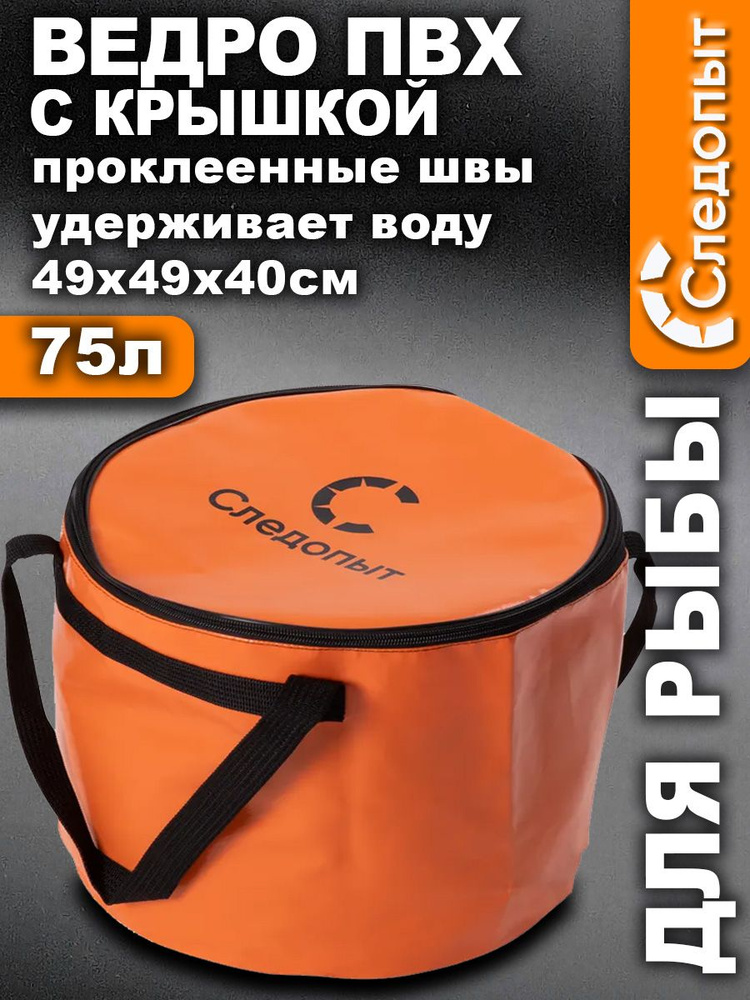 ВЕДРО ПВХ С КРЫШКОЙ
проклеенные швы
удерживает воду
49х49х40см

75л

Следопыт

Следопыт

ДЛЯ РЫБЫ